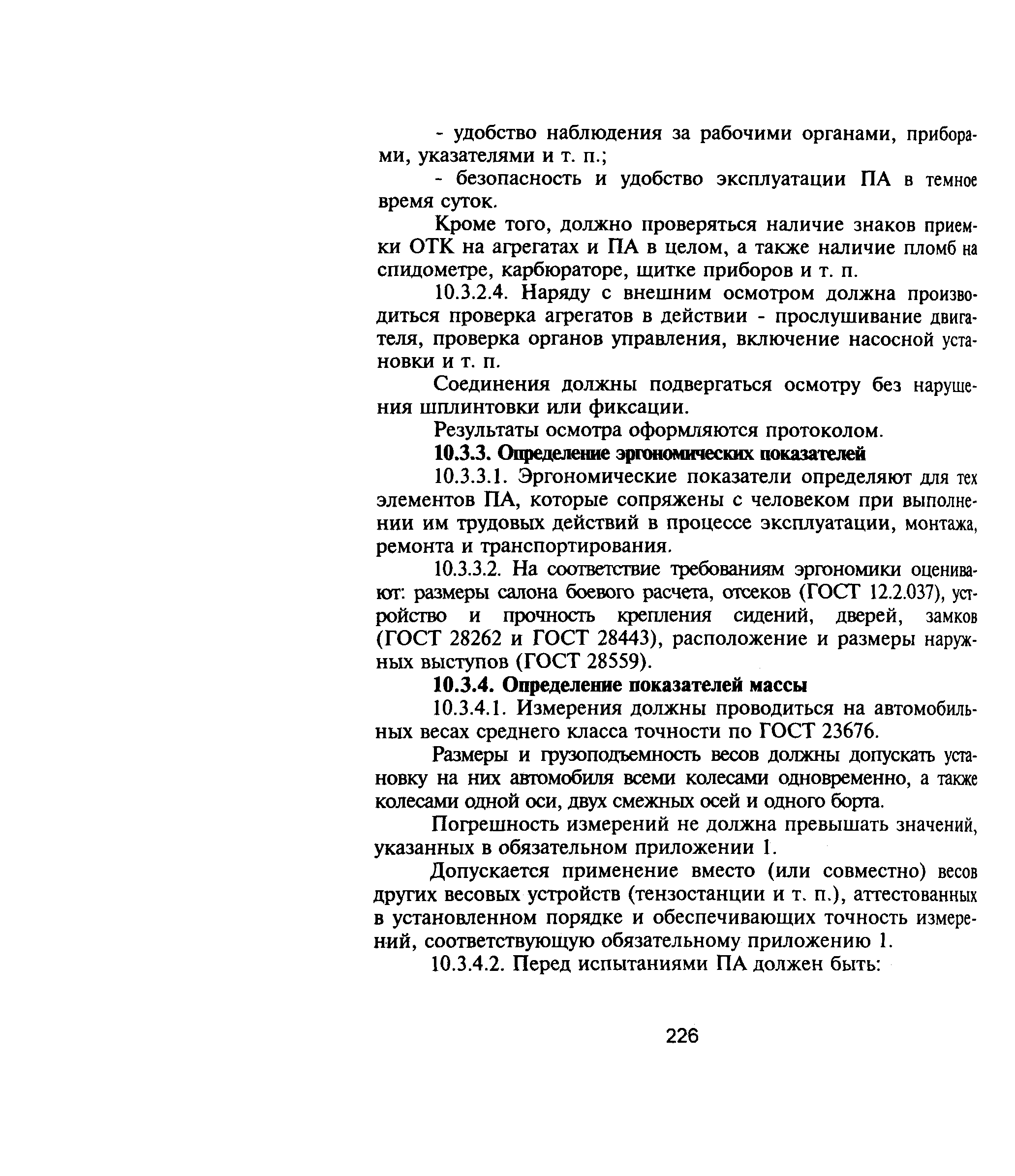 - удобство наблюдения за рабочими органами, приборами, указателями и т. п.;

- безопасность и удобство эксплуатации ПА в темное время суток.

Кроме того, должно проверяться наличие знаков приемки ОТК на агрегатах и ПА в целом, а также наличие пломб на спидометре, карбюраторе, щитке приборов и т. п.

10.3.2.4. Наряду с внешним осмотром должна производиться проверка агрегатов в действии - прослушивание двигателя, проверка органов управления, включение насосной установки и т. п.

Соединения должны подвергаться осмотру без нарушения шплинтовки или фиксации.

Результаты осмотра оформляются протоколом.

10.3.3. Определение эргономических показателей

10.3.3.1. Эргономические показатели определяют для тех элементов ПА, которые сопряжены с человеком при выполнении им трудовых действий в процессе эксплуатации, монтажа, ремонта и транспортирования.

10.3.3.2. На соответствие требованиям эргономики оценивают: размеры салона боевого расчета, отсеков (ГОСТ 12.2.037), устройство и прочность крепления сидений, дверей, замков (ГОСТ 28262 и ГОСТ 28443), расположение и размеры наружных выступов (ГОСТ 28559).

10.3.4. Определение показателей массы

10.3.4.1. Измерения должны проводиться на автомобильных весах среднего класса точности по ГОСТ 23676.

Размеры и грузоподъемность весов должны допускать установку на них автомобиля всеми колесами одновременно, а также колесами одной оси, двух смежных осей и одного борта.

Погрешность измерений не должна превышать значений, указанных в обязательном приложении 1.

Допускается применение вместо (или совместно) весов других весовых устройств (тензостанции и т. п.), аттестованных в установленном порядке и обеспечивающих точность измерений, соответствующую обязательному приложению 1.

10.3.4.2. Перед испытаниями ПА должен быть:

226